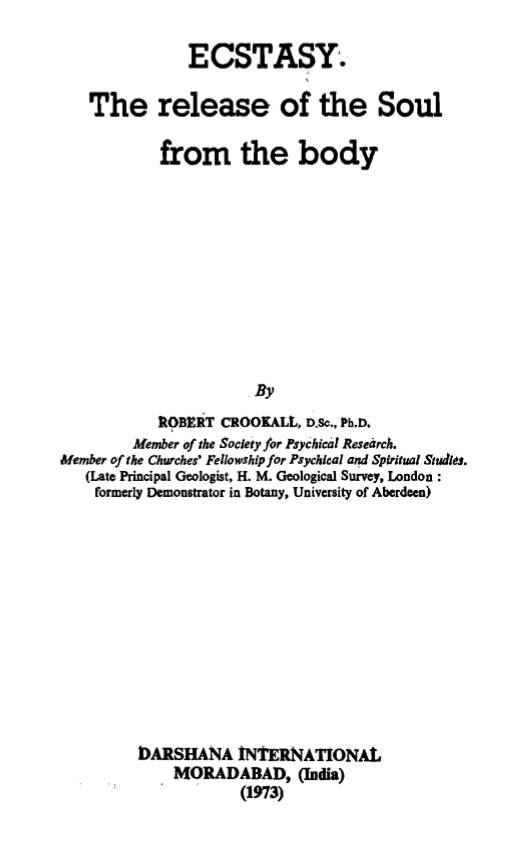 ECSTASY.
The release of the Soul from the body

By

ROBERT CROOKALL, D.Sc., Ph.D.
Member of the Society for Psychical Research.
Member of the Churches' Fellowship for Psychical and Spiritual Studies.
(Late Principal Geologist, H. M. Geological Survey, London : formerly Demonstrator in Botany, University of Aberdeen)

DARSHANA INTERNATIONAL
MORADABAD, (India)
(1973)